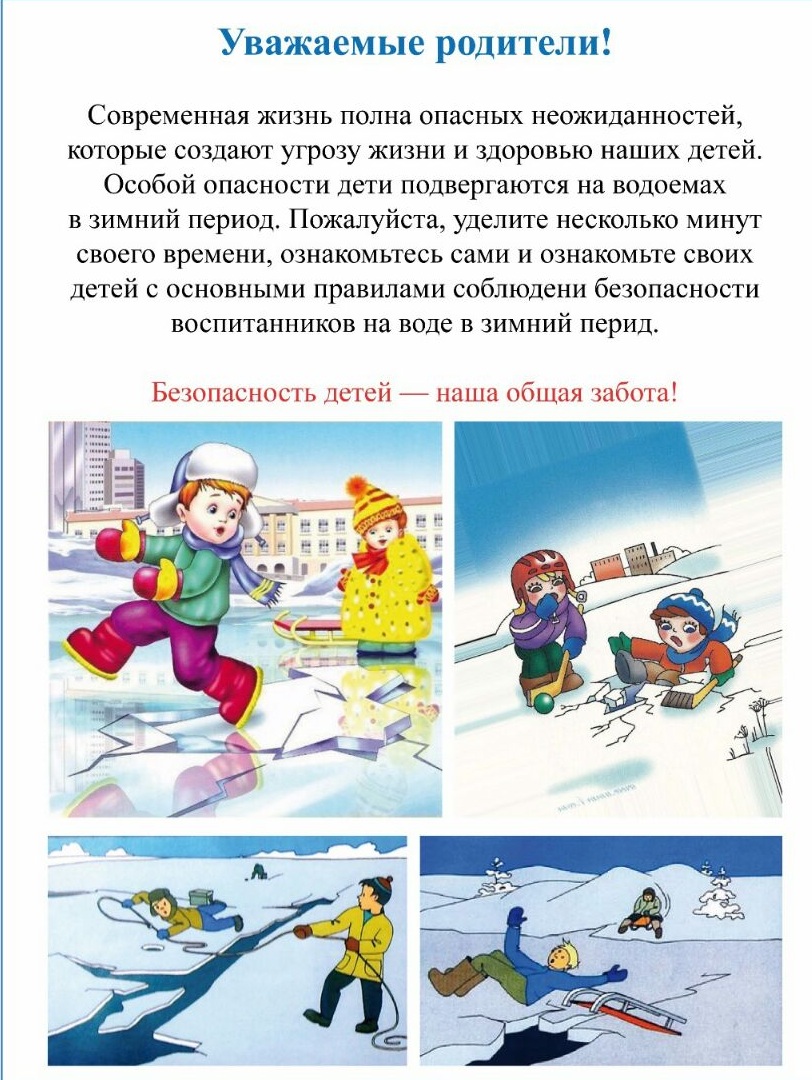 Уважаемые родители!

Современная жизнь полна опасных неожиданностей, которые создают угрозу жизни и здоровью наших детей. Особой опасности дети подвергаются на водоемах в зимний период. Пожалуйста, уделите несколько минут своего времени, ознакомьтесь сами и ознакомьте своих детей с основными правилами соблюдени безопасности воспитанников на воде в зимний перид.

Безопасность детей — наша общая забота!